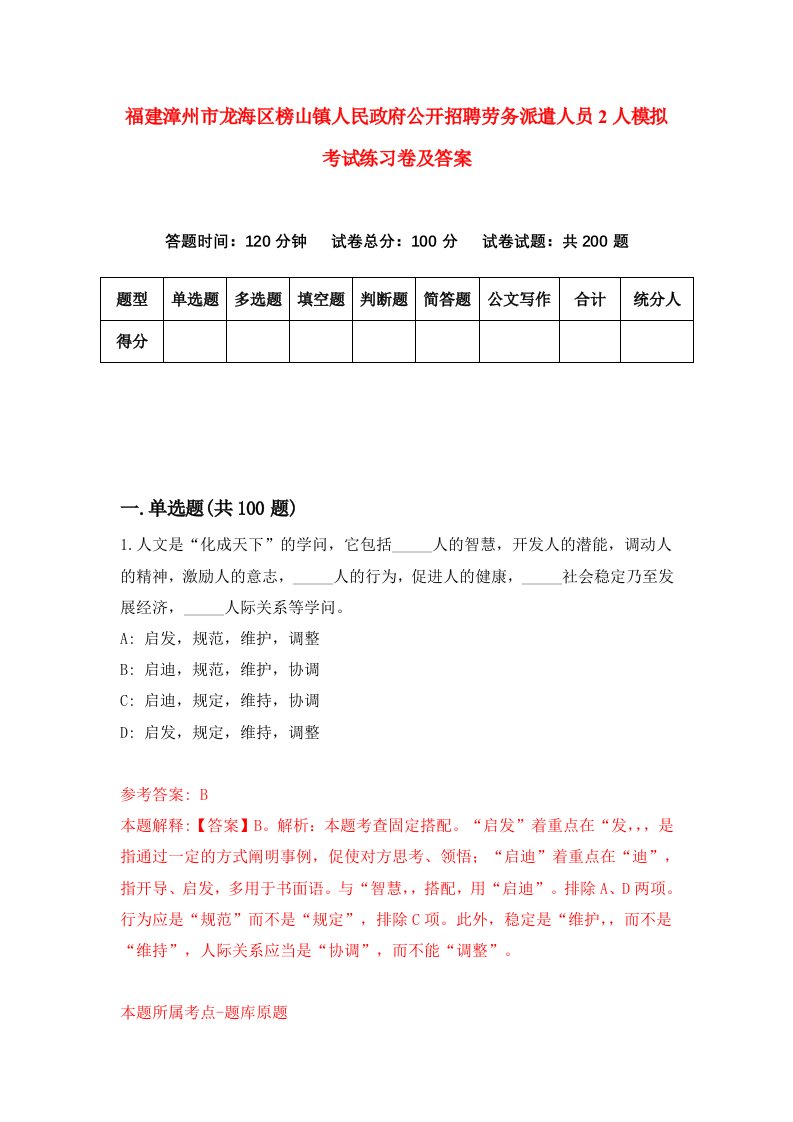 福建漳州市龙海区榜山镇人民政府公开招聘劳务派遣人员2人模拟考试练习卷及答案

答题时间：120分钟　试卷总分：100分　试卷试题：共200题

| 题型 | 单选题 | 多选题 | 填空题 | 判断题 | 简答题 | 公文写作 | 合计 | 统分人 |
|---|---|---|---|---|---|---|---|---|
| 得分 | | | | | | | | |

一.单选题(共100题)

1.人文是“化成天下”的学问，它包括_____人的智慧，开发人的潜能，调动人的精神，激励人的意志，_____人的行为，促进人的健康，_____社会稳定乃至发展经济，_____人际关系等学问。
A: 启发，规范，维护，调整
B: 启迪，规范，维护，协调
C: 启迪，规定，维持，协调
D: 启发，规定，维持，调整

参考答案: B
本题解释:【答案】B。解析：本题考查固定搭配。“启发”着重点在“发,,，是指通过一定的方式阐明事例，促使对方思考、领悟；“启迪”着重点在“迪”，指开导、启发，多用于书面语。与“智慧,，搭配，用“启迪”。排除A、D两项。行为应是“规范”而不是“规定”，排除C项。此外，稳定是“维护,，而不是“维持”，人际关系应当是“协调”，而不能“调整”。

本题所属考点-题库原题